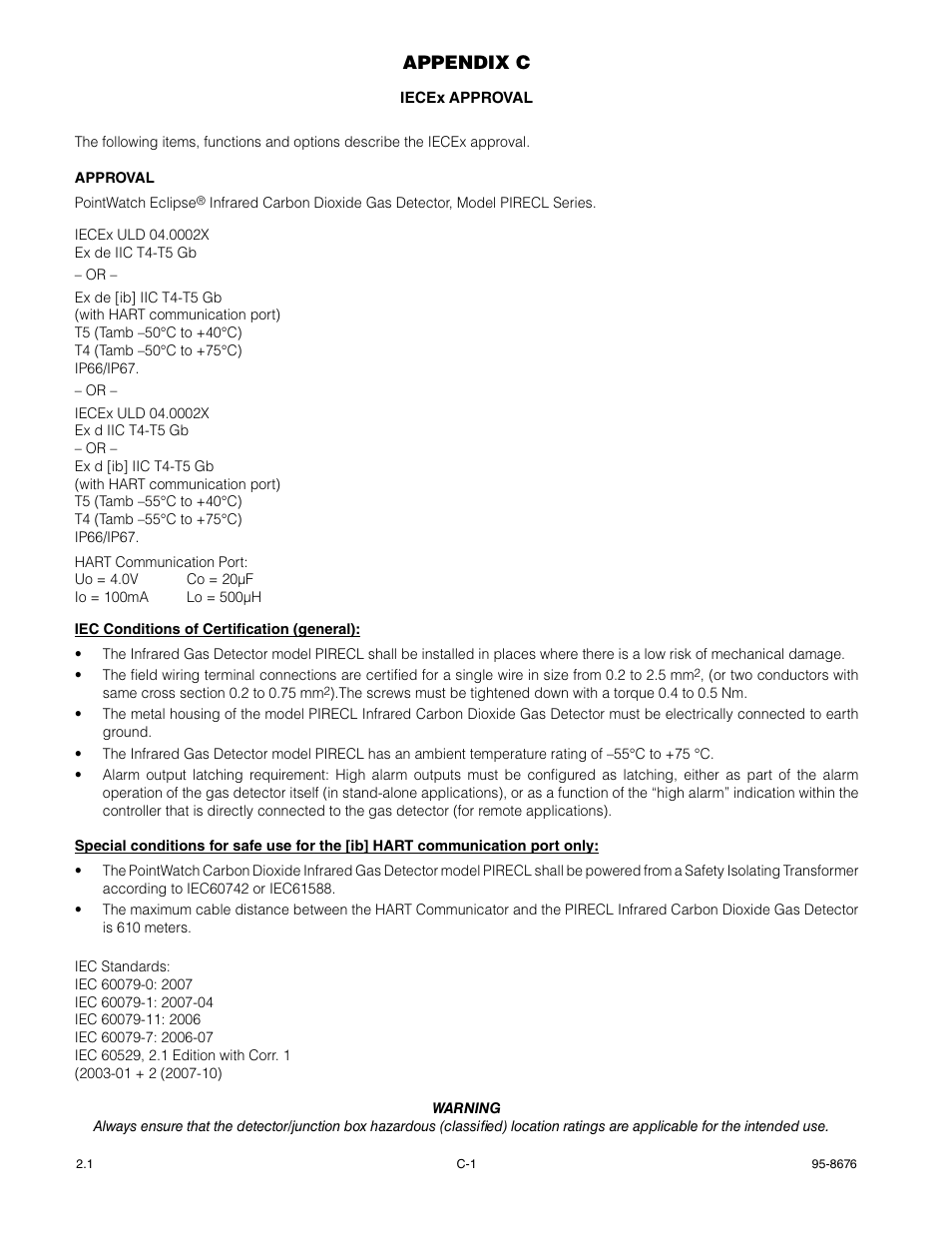 APPENDIX C

IECEx APPROVAL

The following items, functions and options describe the IECEx approval.

APPROVAL

PointWatch Eclipse® Infrared Carbon Dioxide Gas Detector, Model PIRECL Series.

IECEx ULD 04.0002X
Ex de IIC T4-T5 Gb
– OR –
Ex de [ib] IIC T4-T5 Gb
(with HART communication port)
T5 (Tamb –50°C to +40°C)
T4 (Tamb –50°C to +75°C)
IP66/IP67.
– OR –
IECEx ULD 04.0002X
Ex d IIC T4-T5 Gb
– OR –
Ex d [ib] IIC T4-T5 Gb
(with HART communication port)
T5 (Tamb –55°C to +40°C)
T4 (Tamb –55°C to +75°C)
IP66/IP67.

HART Communication Port:
Uo = 4.0V Co = 20μF
Io = 100mA Lo = 500μH

IEC Conditions of Certification (general):

• The Infrared Gas Detector model PIRECL shall be installed in places where there is a low risk of mechanical damage.
• The field wiring terminal connections are certified for a single wire in size from 0.2 to 2.5 mm$^2$, (or two conductors with same cross section 0.2 to 0.75 mm$^2$).The screws must be tightened down with a torque 0.4 to 0.5 Nm.
• The metal housing of the model PIRECL Infrared Carbon Dioxide Gas Detector must be electrically connected to earth ground.
• The Infrared Gas Detector model PIRECL has an ambient temperature rating of –55°C to +75 °C.
• Alarm output latching requirement: High alarm outputs must be configured as latching, either as part of the alarm operation of the gas detector itself (in stand-alone applications), or as a function of the “high alarm” indication within the controller that is directly connected to the gas detector (for remote applications).

Special conditions for safe use for the [ib] HART communication port only:

• The PointWatch Carbon Dioxide Infrared Gas Detector model PIRECL shall be powered from a Safety Isolating Transformer according to IEC60742 or IEC61588.
• The maximum cable distance between the HART Communicator and the PIRECL Infrared Carbon Dioxide Gas Detector is 610 meters.

IEC Standards:
IEC 60079-0: 2007
IEC 60079-1: 2007-04
IEC 60079-11: 2006
IEC 60079-7: 2006-07
IEC 60529, 2.1 Edition with Corr. 1
(2003-01 + 2 (2007-10)

WARNING
Always ensure that the detector/junction box hazardous (classified) location ratings are applicable for the intended use.

2.1 C-1 95-8676